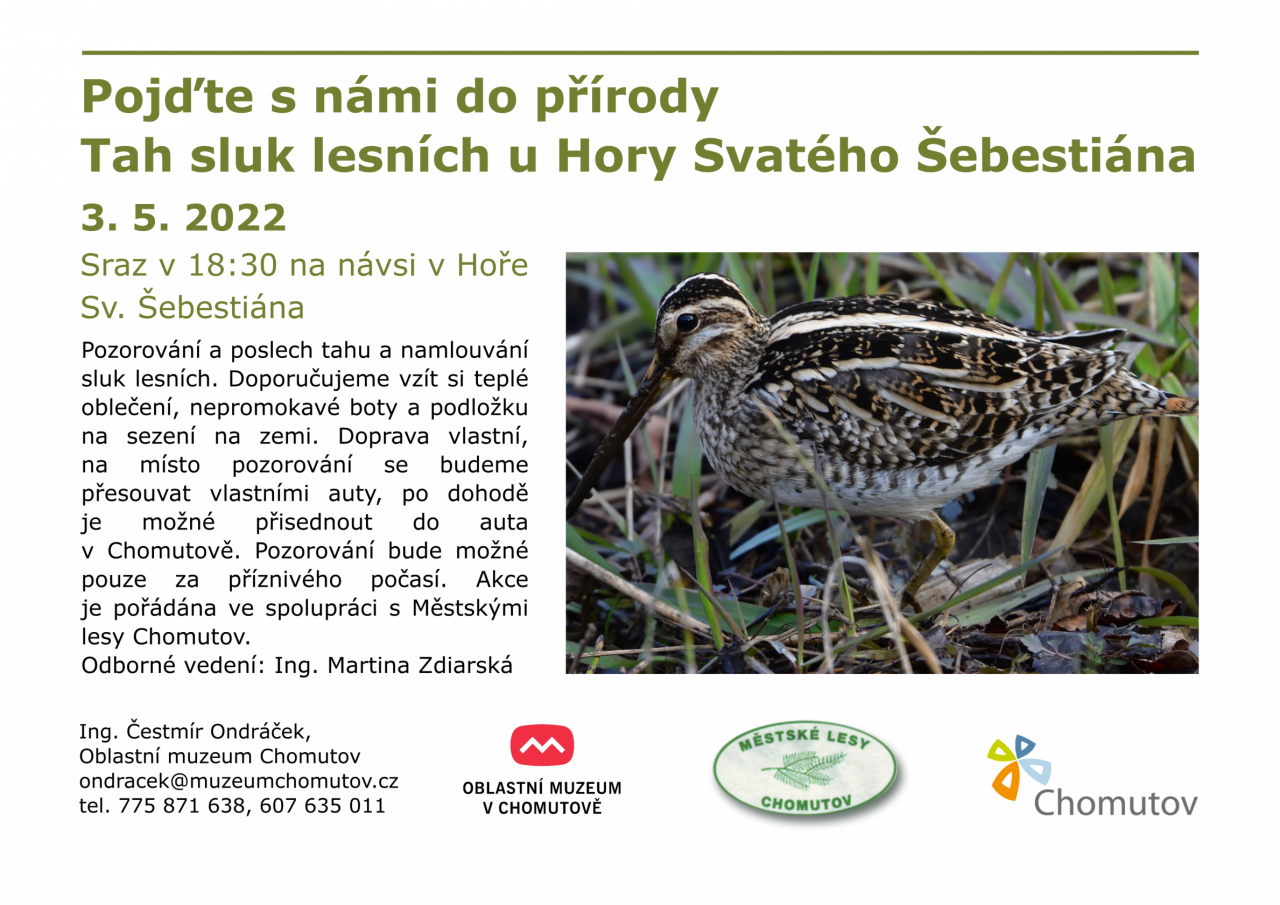 Pojďte s námi do přírody
Tah sluk lesních u Hory Svatého Šebestiána

3. 5. 2022

Sraz v 18:30 na návsi v Hoře Sv. Šebestiána

Pozorování a poslech tahu a namlouvání sluk lesních. Doporučujeme vzít si teplé oblečení, nepromokavé boty a podložku na sezení na zemi. Doprava vlastní, na místo pozorování se budeme přesouvat vlastními auty, po dohodě je možné přisednout do auta v Chomutově. Pozorování bude možné pouze za příznivého počasí. Akce je pořádána ve spolupráci s Městskými lesy Chomutov.
Odborné vedení: Ing. Martina Zdiarská

Ing. Čestmír Ondráček,
Oblastní muzeum Chomutov
ondracek@muzeumchomutov.cz
tel. 775 871 638, 607 635 011

OBLASTNÍ MUZEUM V CHOMUTOVĚ

MĚSTSKÉ LESY CHOMUTOV

Chomutov